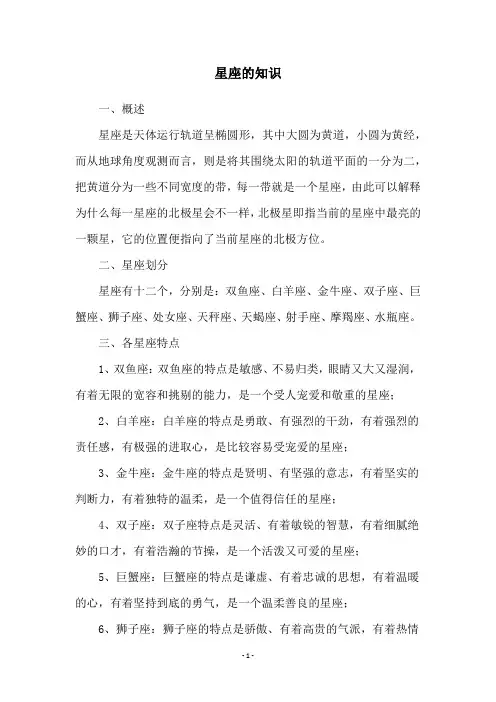 星座的知识

一、概述

星座是天体运行轨道呈椭圆形，其中大圆为黄道，小圆为黄经，而从地球角度观测而言，则是将其围绕太阳的轨道平面的一分为二，把黄道分为一些不同宽度的带，每一带就是一个星座，由此可以解释为什么每一星座的北极星会不一样，北极星即指当前的星座中最亮的一颗星，它的位置便指向了当前星座的北极方位。

二、星座划分

星座有十二个，分别是：双鱼座、白羊座、金牛座、双子座、巨蟹座、狮子座、处女座、天秤座、天蝎座、射手座、摩羯座、水瓶座。

三、各星座特点

1、双鱼座：双鱼座的特点是敏感、不易归类，眼睛又大又湿润，有着无限的宽容和挑剔的能力，是一个受人宠爱和敬重的星座；

2、白羊座：白羊座的特点是勇敢、有强烈的干劲，有着强烈的责任感，有极强的进取心，是比较容易受宠爱的星座；

3、金牛座：金牛座的特点是贤明、有坚强的意志，有着坚实的判断力，有着独特的温柔，是一个值得信任的星座；

4、双子座：双子座特点是灵活、有着敏锐的智慧，有着细腻绝妙的口才，有着浩瀚的节操，是一个活泼又可爱的星座；

5、巨蟹座：巨蟹座的特点是谦虚、有着忠诚的思想，有着温暖的心，有着坚持到底的勇气，是一个温柔善良的星座；

6、狮子座：狮子座的特点是骄傲、有着高贵的气派，有着热情

- 1 -